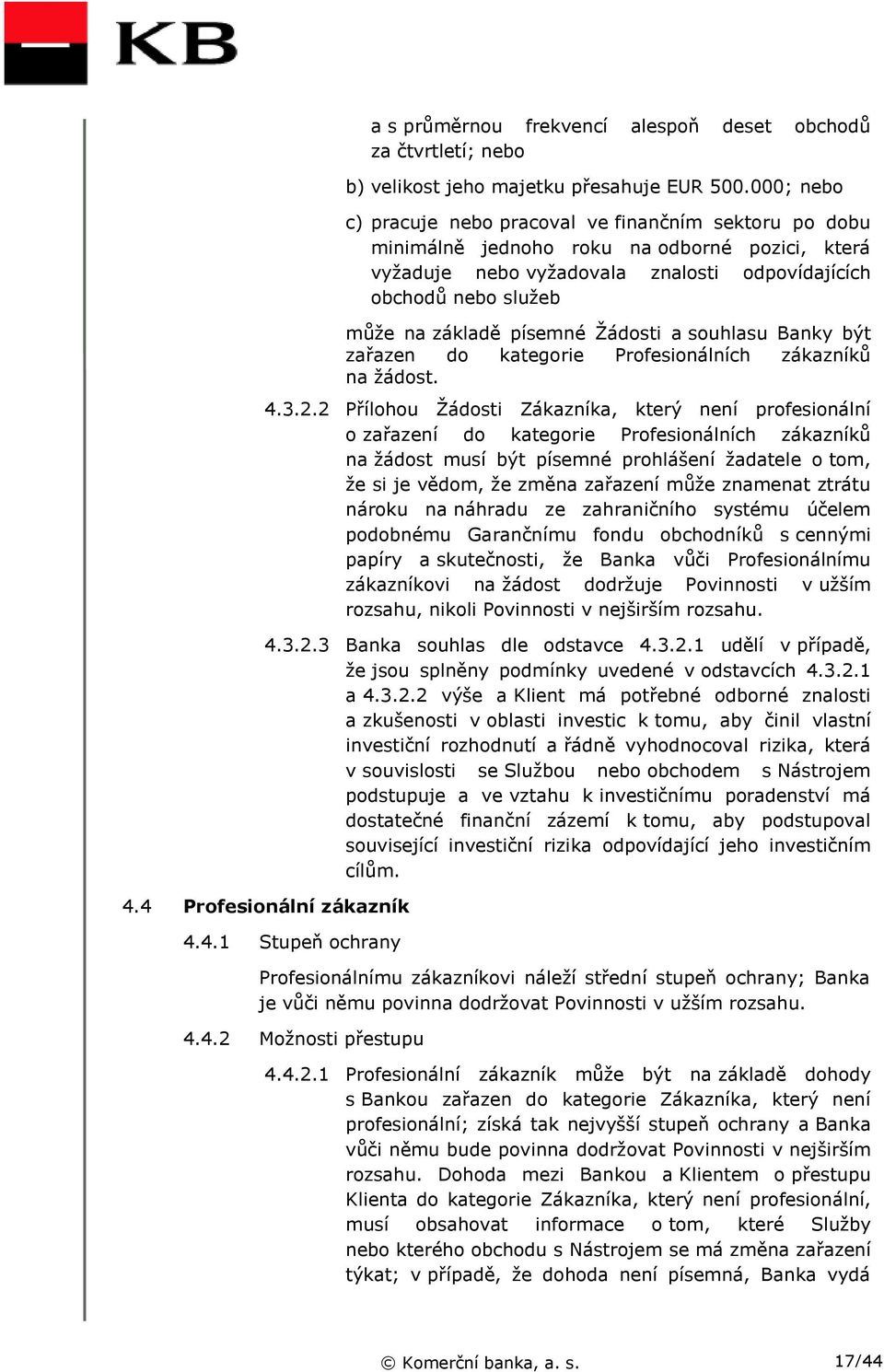 KB

a s průměrnou frekvencí alespoň deset obchodů za čtvrtletí; nebo

b) velikost jeho majetku přesahuje EUR 500.000; nebo

c) pracuje nebo pracoval ve finančním sektoru po dobu minimálně jednoho roku na odborné pozici, která vyžaduje nebo vyžadovala znalosti odpovídajících obchodů nebo služeb

může na základě písemné Žádosti a souhlasu Banky být zařazen do kategorie Profesionálních zákazníků na žádost.

4.3.2.2 Přílohou Žádosti Zákazníka, který není profesionální o zařazení do kategorie Profesionálních zákazníků na žádost musí být písemné prohlášení žadatele o tom, že si je vědom, že změna zařazení může znamenat ztrátu nároku na náhradu ze zahraničního systému účelem podobnému Garančnímu fondu obchodníků s cennými papíry a skutečnosti, že Banka vůči Profesionálnímu zákazníkovi na žádost dodržuje Povinnosti v užším rozsahu, nikoli Povinnosti v nejširším rozsahu.

4.3.2.3 Banka souhlas dle odstavce 4.3.2.1 udělí v případě, že jsou splněny podmínky uvedené v odstavcích 4.3.2.1 a 4.3.2.2 výše a Klient má potřebné odborné znalosti a zkušenosti v oblasti investic k tomu, aby činil vlastní investiční rozhodnutí a řádně vyhodnocoval rizika, která v souvislosti se Službou nebo obchodem s Nástrojem podstupuje a ve vztahu k investičnímu poradenství má dostatečné finanční zázemí k tomu, aby podstupoval související investiční rizika odpovídající jeho investičním cílům.

4.4 Profesionální zákazník

4.4.1 Stupeň ochrany

Profesionálnímu zákazníkovi náleží střední stupeň ochrany; Banka je vůči němu povinna dodržovat Povinnosti v užším rozsahu.

4.4.2 Možnosti přestupu

4.4.2.1 Profesionální zákazník může být na základě dohody s Bankou zařazen do kategorie Zákazníka, který není profesionální; získá tak nejvyšší stupeň ochrany a Banka vůči němu bude povinna dodržovat Povinnosti v nejširším rozsahu. Dohoda mezi Bankou a Klientem o přestupu Klienta do kategorie Zákazníka, který není profesionální, musí obsahovat informace o tom, které Služby nebo kterého obchodu s Nástrojem se má změna zařazení týkat; v případě, že dohoda není písemná, Banka vydá

© Komerční banka, a. s. 17/44